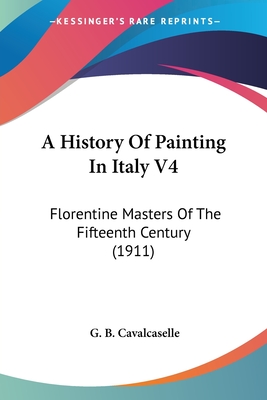 —KESSINGER'S RARE REPRINTS—

A History Of Painting In Italy V4

Florentine Masters Of The Fifteenth Century (1911)

G. B. Cavalcaselle